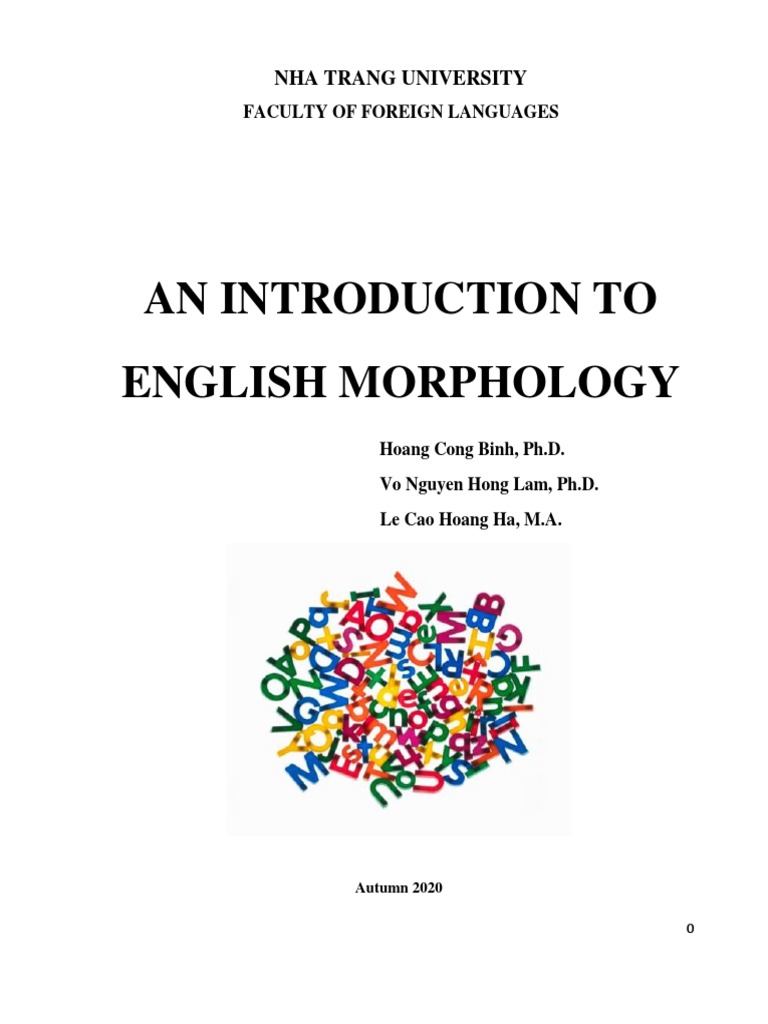 NHA TRANG UNIVERSITY
FACULTY OF FOREIGN LANGUAGES

AN INTRODUCTION TO
ENGLISH MORPHOLOGY

Hoang Cong Binh, Ph.D.
Vo Nguyen Hong Lam, Ph.D.
Le Cao Hoang Ha, M.A.

Autumn 2020

0